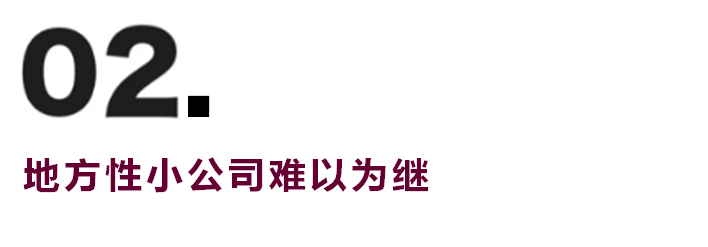 02.

地方性小公司难以为继